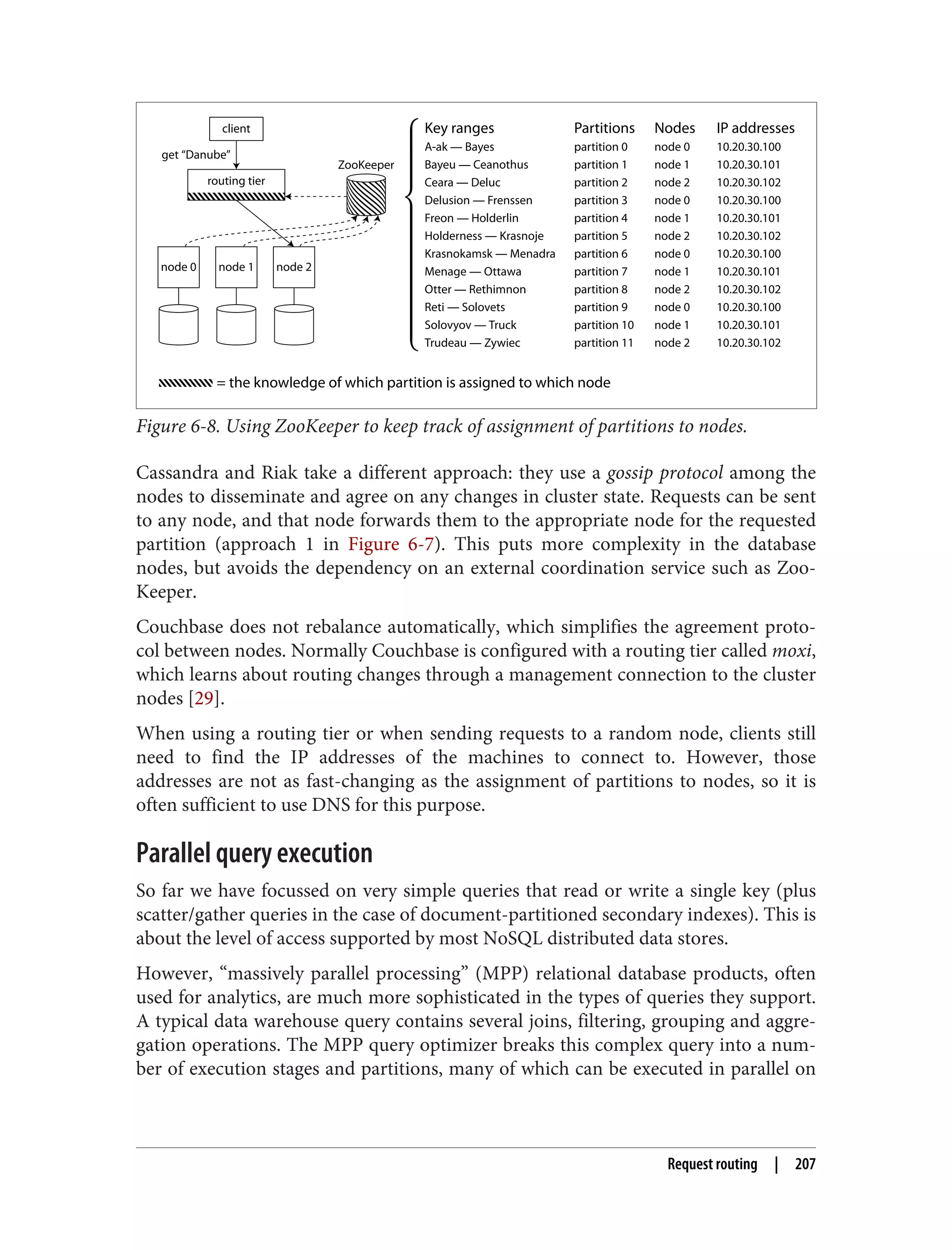 client

get "Danube"

routing tier

ZooKeeper

node 0

node 1

node 2

| Key ranges | Partitions | Nodes | IP addresses |
|---|---|---|---|
| A-ak — Bayes | partition 0 | node 0 | 10.20.30.100 |
| Bayeu — Ceanothus | partition 1 | node 1 | 10.20.30.101 |
| Ceara — Deluc | partition 2 | node 2 | 10.20.30.102 |
| Delusion — Frenssen | partition 3 | node 0 | 10.20.30.100 |
| Freon — Holderlin | partition 4 | node 1 | 10.20.30.101 |
| Holderness — Krasnoje | partition 5 | node 2 | 10.20.30.102 |
| Krasnokamsk — Menadra | partition 6 | node 0 | 10.20.30.100 |
| Menage — Ottawa | partition 7 | node 1 | 10.20.30.101 |
| Otter — Rethimnon | partition 8 | node 2 | 10.20.30.102 |
| Reti — Solovets | partition 9 | node 0 | 10.20.30.100 |
| Solovyov — Truck | partition 10 | node 1 | 10.20.30.101 |
| Trudeau — Zywiec | partition 11 | node 2 | 10.20.30.102 |

= the knowledge of which partition is assigned to which node

Figure 6-8. Using ZooKeeper to keep track of assignment of partitions to nodes.

Cassandra and Riak take a different approach: they use a gossip protocol among the nodes to disseminate and agree on any changes in cluster state. Requests can be sent to any node, and that node forwards them to the appropriate node for the requested partition (approach 1 in Figure 6-7). This puts more complexity in the database nodes, but avoids the dependency on an external coordination service such as ZooKeeper.

Couchbase does not rebalance automatically, which simplifies the agreement protocol between nodes. Normally Couchbase is configured with a routing tier called moxi, which learns about routing changes through a management connection to the cluster nodes [29].

When using a routing tier or when sending requests to a random node, clients still need to find the IP addresses of the machines to connect to. However, those addresses are not as fast-changing as the assignment of partitions to nodes, so it is often sufficient to use DNS for this purpose.

Parallel query execution

So far we have focussed on very simple queries that read or write a single key (plus scatter/gather queries in the case of document-partitioned secondary indexes). This is about the level of access supported by most NoSQL distributed data stores.

However, "massively parallel processing" (MPP) relational database products, often used for analytics, are much more sophisticated in the types of queries they support. A typical data warehouse query contains several joins, filtering, grouping and aggregation operations. The MPP query optimizer breaks this complex query into a number of execution stages and partitions, many of which can be executed in parallel on

Request routing | 207